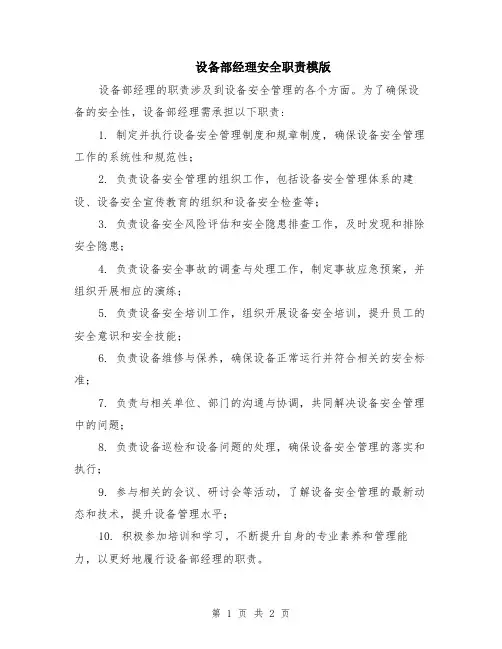 设备部经理安全职责模版

设备部经理的职责涉及到设备安全管理的各个方面。为了确保设备的安全性，设备部经理需承担以下职责：

1. 制定并执行设备安全管理制度和规章制度，确保设备安全管理工作的系统性和规范性；

2. 负责设备安全管理的组织工作，包括设备安全管理体系的建设、设备安全宣传教育的组织和设备安全检查等；

3. 负责设备安全风险评估和安全隐患排查工作，及时发现和排除安全隐患；

4. 负责设备安全事故的调查与处理工作，制定事故应急预案，并组织开展相应的演练；

5. 负责设备安全培训工作，组织开展设备安全培训，提升员工的安全意识和安全技能；

6. 负责设备维修与保养，确保设备正常运行并符合相关的安全标准；

7. 负责与相关单位、部门的沟通与协调，共同解决设备安全管理中的问题；

8. 负责设备巡检和设备问题的处理，确保设备安全管理的落实和执行；

9. 参与相关的会议、研讨会等活动，了解设备安全管理的最新动态和技术，提升设备管理水平；

10. 积极参加培训和学习，不断提升自身的专业素养和管理能力，以更好地履行设备部经理的职责。

第 1 页 共 2 页